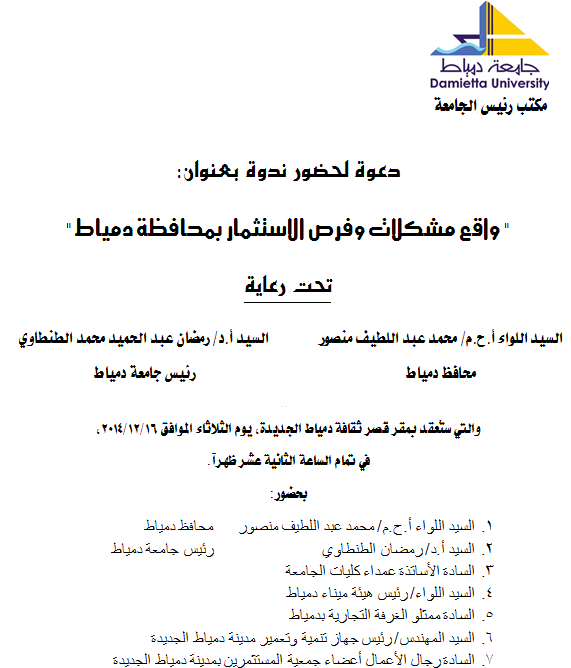 جامعة دمياط
Damietta University
مكتب رئيس الجامعة

دعوة لحضور ندوة بعنوان:

" واقع مشكلات وفرص الاستثمار بمحافظة دمياط "

تحت رعاية

السيد اللواء أ.ح.م/ محمد عبد اللطيف منصور
محافظ دمياط

السيد أ.د/ رمضان عبد الحميد محمد الطنطاوي
رئيس جامعة دمياط

والتي ستعقد بمقر قصر ثقافة دمياط الجديدة. يوم الثلاثاء الموافق ٢٠١٤/١٢/١٦،

في تمام الساعة الثانية عشر ظهراً.

بحضور:

١. السيد اللواء أ.ح.م/محمد عبد اللطيف منصور محافظ دمياط
٢. السيد أ.د/رمضان الطنطاوي رئيس جامعة دمياط
٣. السادة الأساتذة عمداء كليات الجامعة
٤. السيد اللواء/رئيس هيئة ميناء دمياط
٥. السادة ممثلو الغرفة التجارية بدمياط
٦. السيد المهندس/رئيس جهاز تنمية وتعمير مدينة دمياط الجديدة
٧. السادة رجال الأعمال أعضاء جمعية المستثمرين بمدينة دمياط الجديدة